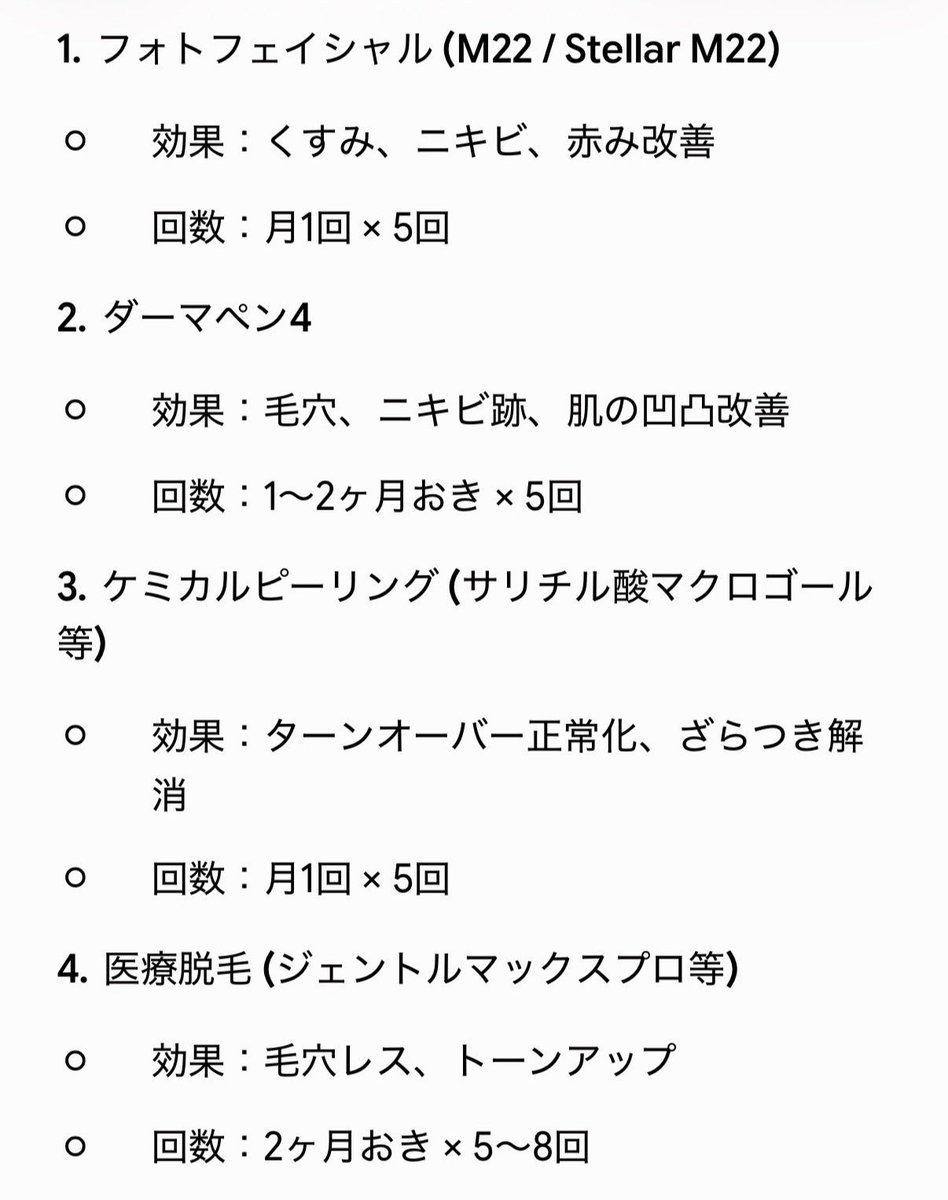 1. フォトフェイシャル (M22 / Stellar M22)

○ 効果：くすみ、ニキビ、赤み改善

○ 回数：月1回 × 5回

2. ダーマペン4

○ 効果：毛穴、ニキビ跡、肌の凹凸改善

○ 回数：1〜2ヶ月おき × 5回

3. ケミカルピーリング (サリチル酸マクロゴール等)

○ 効果：ターンオーバー正常化、ざらつき解消

○ 回数：月1回 × 5回

4. 医療脱毛 (ジェントルマックスプロ等)

○ 効果：毛穴レス、トーンアップ

○ 回数：2ヶ月おき × 5〜8回